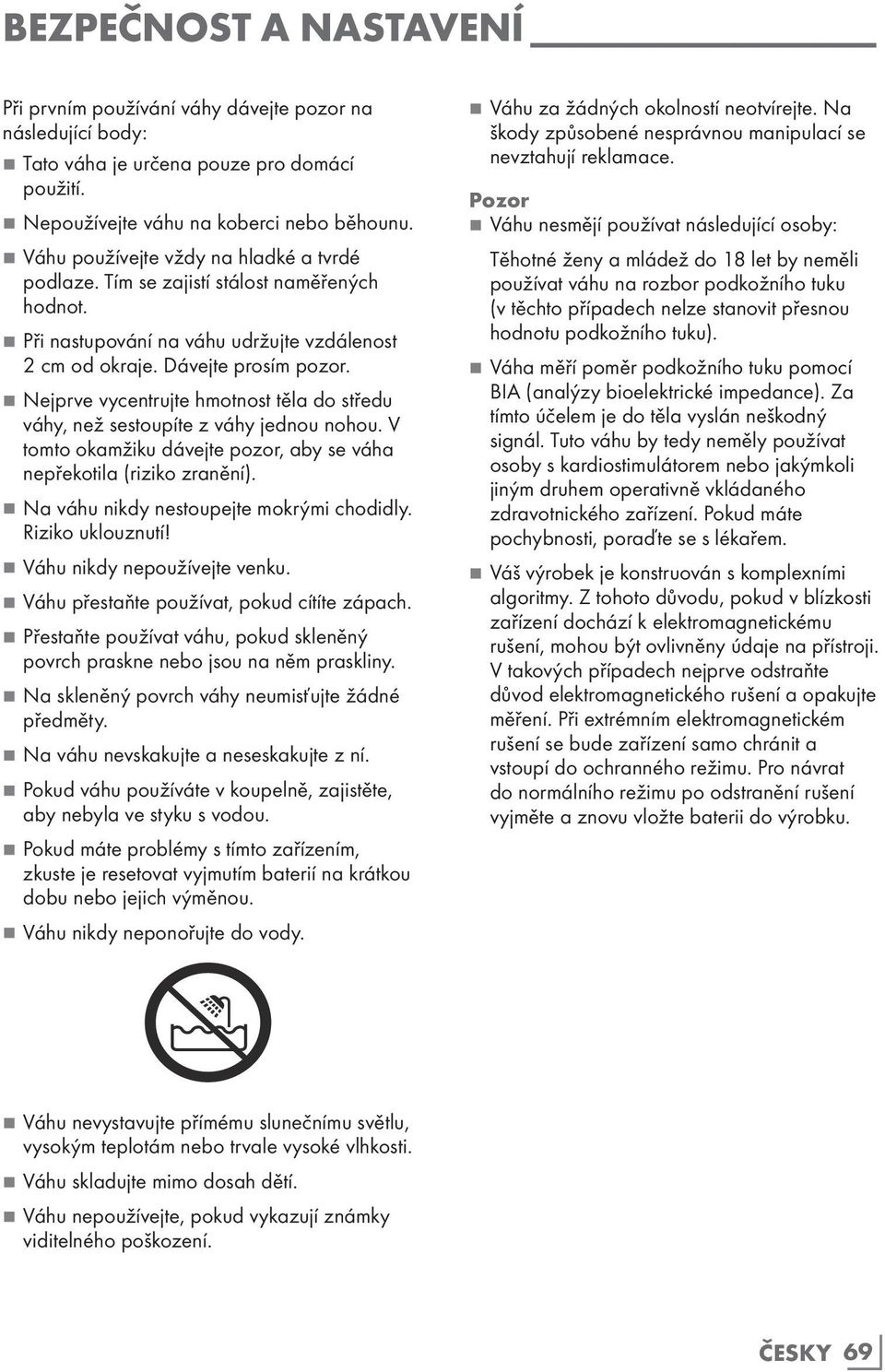 BEZPEČNOST A NASTAVENÍ

Při prvním používání váhy dávejte pozor na následující body:

■ Tato váha je určena pouze pro domácí použití.

■ Nepoužívejte váhu na koberci nebo běhounu.

■ Váhu používejte vždy na hladké a tvrdé podlaze. Tím se zajistí stálost naměřených hodnot.

■ Při nastupování na váhu udržujte vzdálenost 2 cm od okraje. Dávejte prosím pozor.

■ Nejprve vycentrujte hmotnost těla do středu váhy, než sestoupíte z váhy jednou nohou. V tomto okamžiku dávejte pozor, aby se váha nepřekotila (riziko zranění).

■ Na váhu nikdy nestoupejte mokrými chodidly. Riziko uklouznutí!

■ Váhu nikdy nepoužívejte venku.

■ Váhu přestaňte používat, pokud cítíte zápach.

■ Přestaňte používat váhu, pokud skleněný povrch praskne nebo jsou na něm praskliny.

■ Na skleněný povrch váhy neumisťujte žádné předměty.

■ Na váhu nevskakujte a neseskakujte z ní.

■ Pokud váhu používáte v koupelně, zajistěte, aby nebyla ve styku s vodou.

■ Pokud máte problémy s tímto zařízením, zkuste je resetovat vyjmutím baterií na krátkou dobu nebo jejich výměnou.

■ Váhu nikdy neponořujte do vody.

■ Váhu nevystavujte přímému slunečnímu světlu, vysokým teplotám nebo trvale vysoké vlhkosti.

■ Váhu skladujte mimo dosah dětí.

■ Váhu nepoužívejte, pokud vykazují známky viditelného poškození.

■ Váhu za žádných okolností neotvírejte. Na škody způsobené nesprávnou manipulací se nevztahují reklamace.

Pozor

■ Váhu nesmějí používat následující osoby:

Těhotné ženy a mládež do 18 let by neměli používat váhu na rozbor podkožního tuku (v těchto případech nelze stanovit přesnou hodnotu podkožního tuku).

■ Váha měří poměr podkožního tuku pomocí BIA (analýzy bioelektrické impedance). Za tímto účelem je do těla vyslán neškodný signál. Tuto váhu by tedy neměly používat osoby s kardiostimulátorem nebo jakýmkoli jiným druhem operativně vkládaného zdravotnického zařízení. Pokud máte pochybnosti, poraďte se s lékařem.

■ Váš výrobek je konstruován s komplexními algoritmy. Z tohoto důvodu, pokud v blízkosti zařízení dochází k elektromagnetickému rušení, mohou být ovlivněny údaje na přístroji. V takových případech nejprve odstraňte důvod elektromagnetického rušení a opakujte měření. Při extrémním elektromagnetickém rušení se bude zařízení samo chránit a vstoupí do ochranného režimu. Pro návrat do normálního režimu po odstranění rušení vyjměte a znovu vložte baterii do výrobku.

ČESKY 69